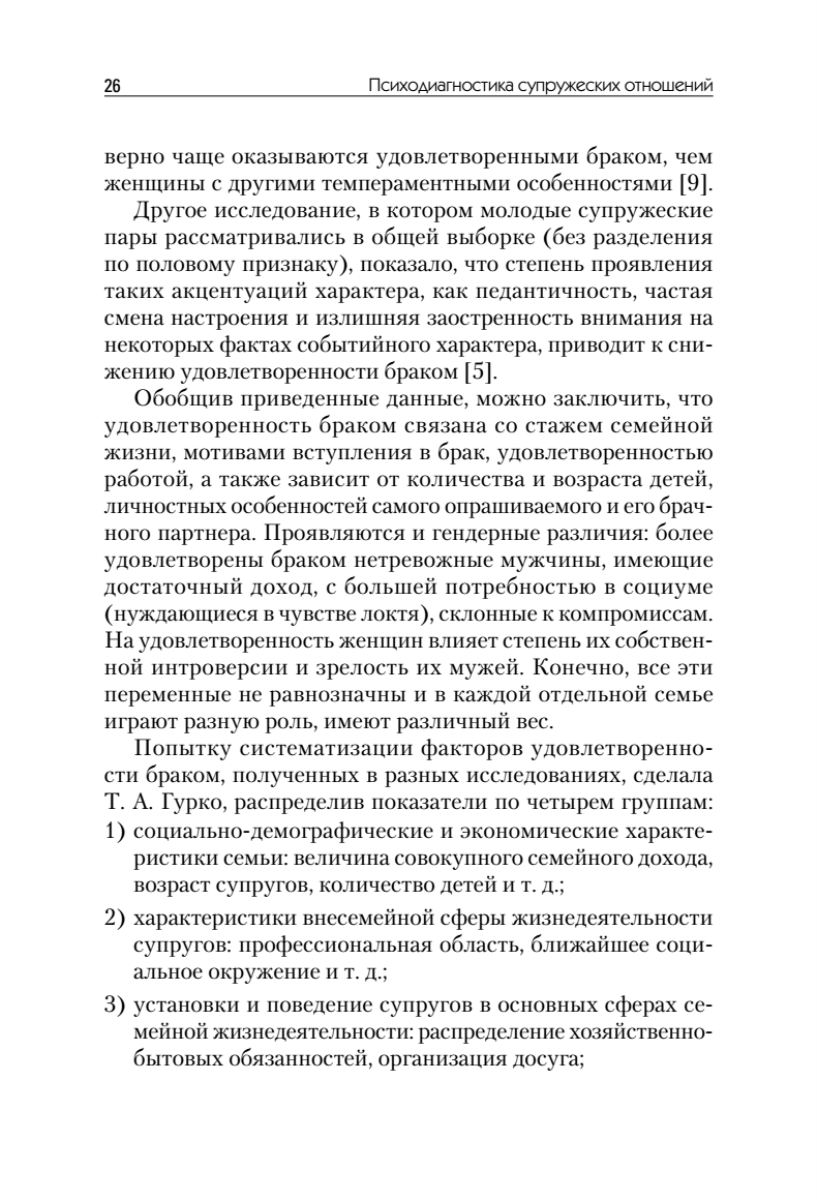 26 Психодиагностика супружеских отношений

верно чаще оказываются удовлетворенными браком, чем женщины с другими темпераментными особенностями [9].

Другое исследование, в котором молодые супружеские пары рассматривались в общей выборке (без разделения по половому признаку), показало, что степень проявления таких акцентуаций характера, как педантичность, частая смена настроения и излишняя заостренность внимания на некоторых фактах событийного характера, приводит к снижению удовлетворенности браком [5].

Обобщив приведенные данные, можно заключить, что удовлетворенность браком связана со стажем семейной жизни, мотивами вступления в брак, удовлетворенностью работой, а также зависит от количества и возраста детей, личностных особенностей самого опрашиваемого и его брачного партнера. Проявляются и гендерные различия: более удовлетворены браком нетревожные мужчины, имеющие достаточный доход, с большей потребностью в социуме (нуждающиеся в чувстве локтя), склонные к компромиссам. На удовлетворенность женщин влияет степень их собственной интроверсии и зрелость их мужей. Конечно, все эти переменные не равнозначны и в каждой отдельной семье играют разную роль, имеют различный вес.

Попытку систематизации факторов удовлетворенности браком, полученных в разных исследованиях, сделала Т. А. Гурко, распределив показатели по четырем группам:

1) социально-демографические и экономические характеристики семьи: величина совокупного семейного дохода, возраст супругов, количество детей и т. д.;

2) характеристики внесемейной сферы жизнедеятельности супругов: профессиональная область, ближайшее социальное окружение и т. д.;

3) установки и поведение супругов в основных сферах семейной жизнедеятельности: распределение хозяйственно-бытовых обязанностей, организация досуга;